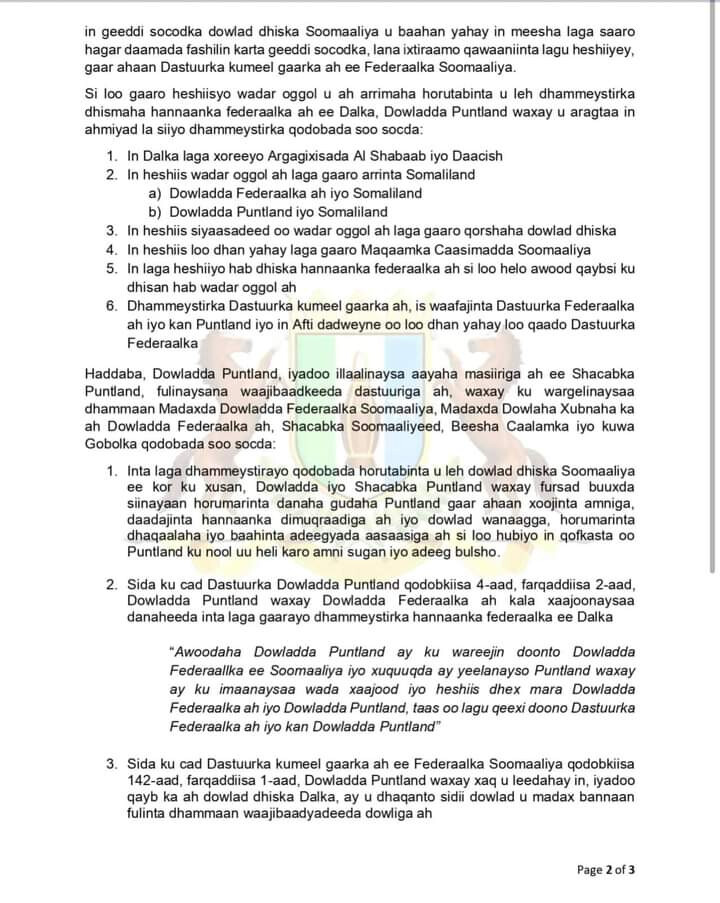 in geeddi socodka dowlad dhiska Soomaaliya u baahan yahay in meesha laga saaro hagar daamada fashilin karta geeddi socodka, lana ixtiraamo qawaaniinta lagu heshiiyey, gaar ahaan Dastuurka kumeel gaarka ah ee Federaalka Soomaaliya.

Si loo gaaro heshiisyo wadar oggol u ah arrimaha horutabinta u leh dhammeystirka dhismaha hannaanka federaalka ah ee Dalka, Dowladda Puntland waxay u aragtaa in ahmiyad la siiyo dhammeystirka qodobada soo socda:

1. In Dalka laga xoreeyo Argagixisada Al Shabaab iyo Daacish
2. In heshiis wadar oggol ah laga gaaro arrinta Somaliland
a) Dowladda Federaalka ah iyo Somaliland
b) Dowladda Puntland iyo Somaliland
3. In heshiis siyaasadeed oo wadar oggol ah laga gaaro qorshaha dowlad dhiska
4. In heshiis loo dhan yahay laga gaaro Maqaamka Caasimadda Soomaaliya
5. In laga heshiiyo hab dhiska hannaanka federaalka ah si loo helo awood qaybsi ku dhisan hab wadar oggol ah
6. Dhammeystirka Dastuurka kumeel gaarka ah, is waafajinta Dastuurka Federaalka ah iyo kan Puntland iyo in Afti dadweyne oo loo dhan yahay loo qaado Dastuurka Federaalka

Haddaba, Dowladda Puntland, iyadoo illaalinaysa aayaha masiiriga ah ee Shacabka Puntland, fulinaysana waajibaadkeeda dastuuriga ah, waxay ku wargelinaysaa dhammaan Madaxda Dowladda Federaalka Soomaaliya, Madaxda Dowlaha Xubnaha ka ah Dowladda Federaalka ah, Shacabka Soomaaliyeed, Beesha Caalamka iyo kuwa Gobolka qodobada soo socda:

1. Inta laga dhammeystirayo qodobada horutabinta u leh dowlad dhiska Soomaaliya ee kor ku xusan, Dowladda iyo Shacabka Puntland waxay fursad buuxda siinayaan horumarinta danaha gudaha Puntland gaar ahaan xoojinta amniga, daadajinta hannaanka dimuqraadiga ah iyo dowlad wanaagga, horumarinta dhaqaalaha iyo baahinta adeegyada aasaasiga ah si loo hubiyo in qofkasta oo Puntland ku nool uu heli karo amni sugan iyo adeeg bulsho.

2. Sida ku cad Dastuurka Dowladda Puntland qodobkiisa 4-aad, farqaddiisa 2-aad, Dowladda Puntland waxay Dowladda Federaalka ah kala xaajoonaysaa danaheeda inta laga gaarayo dhammeystirka hannaanka federaalka ee Dalka

"Awoodaha Dowladda Puntland ay ku wareejin doonto Dowladda Federaallka ee Soomaaliya iyo xuquuqda ay yeelanayso Puntland waxay ay ku imaanaysaa wada xaajood iyo heshiis dhex mara Dowladda Federaalka ah iyo Dowladda Puntland, taas oo lagu qeexi doono Dastuurka Federaalka ah iyo kan Dowladda Puntland"

3. Sida ku cad Dastuurka kumeel gaarka ah ee Federaalka Soomaaliya qodobkiisa 142-aad, farqaddiisa 1-aad, Dowladda Puntland waxay xaq u leedahay in, iyadoo qayb ka ah dowlad dhiska Dalka, ay u dhaqanto sidii dowlad u madax bannaan fulinta dhammaan waajibaadyadeeda dowliga ah

Page 2 of 3